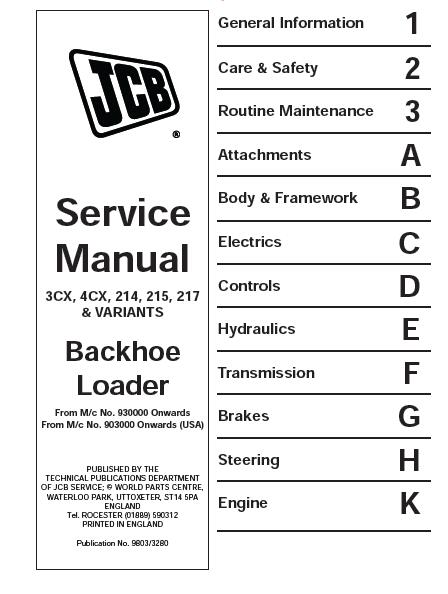 JCB
®

Service Manual

3CX, 4CX, 214, 215, 217 & VARIANTS

Backhoe Loader

From M/c No. 930000 Onwards
From M/c No. 903000 Onwards (USA)

PUBLISHED BY THE TECHNICAL PUBLICATIONS DEPARTMENT OF JCB SERVICE; © WORLD PARTS CENTRE, WATERLOO PARK, UTTOXETER, ST14 5PA ENGLAND
Tel. ROCESTER (01889) 590312
PRINTED IN ENGLAND

Publication No. 9803/3280

General Information 1

Care & Safety 2

Routine Maintenance 3

Attachments A

Body & Framework B

Electrics C

Controls D

Hydraulics E

Transmission F

Brakes G

Steering H

Engine K